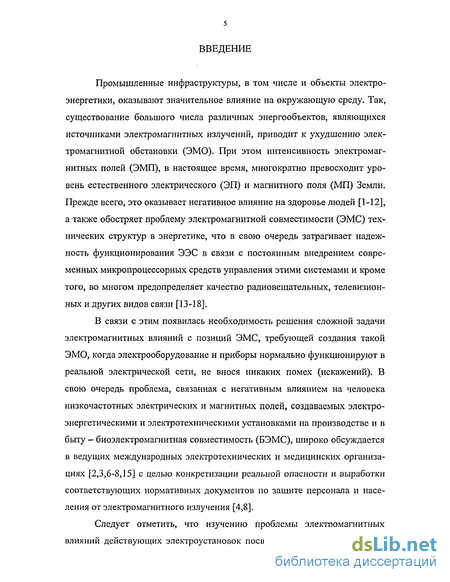 5

ВВЕДЕНИЕ

Промышленные инфраструктуры, в том числе и объекты электроэнергетики, оказывают значительное влияние на окружающую среду. Так, существование большого числа различных энергообъектов, являющихся источниками электромагнитных излучений, приводит к ухудшению электромагнитной обстановки (ЭМО). При этом интенсивность электромагнитных полей (ЭМП), в настоящее время, многократно превосходит уровень естественного электрического (ЭП) и магнитного поля (МП) Земли. Прежде всего, это оказывает негативное влияние на здоровье людей [1-12], а также обостряет проблему электромагнитной совместимости (ЭМС) технических структур в энергетике, что в свою очередь затрагивает надежность функционирования ЭЭС в связи с постоянным внедрением современных микропроцессорных средств управления этими системами и кроме того, во многом предопределяет качество радиовещательных, телевизионных и других видов связи [13-18].

В связи с этим появилась необходимость решения сложной задачи электромагнитных влияний с позиций ЭМС, требующей создания такой ЭМО, когда электрооборудование и приборы нормально функционируют в реальной электрической сети, не внося никаких помех (искажений). В свою очередь проблема, связанная с негативным влиянием на человека низкочастотных электрических и магнитных полей, создаваемых электроэнергетическими и электротехническими установками на производстве и в быту – биоэлектромагнитная совместимость (БЭМС), широко обсуждается в ведущих международных электротехнических и медицинских организациях [2,3,6-8,15] с целью конкретизации реальной опасности и выработки соответствующих нормативных документов по защите персонала и населения от электромагнитного излучения [4,8].

Следует отметить, что изучению проблемы электромагнитных влияний действующих электроустановок посв

dsLib.net
библиотека диссертаций